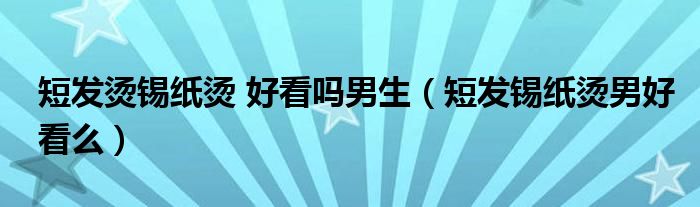 短发烫锡纸烫 好看吗男生（短发锡纸烫男好看么）